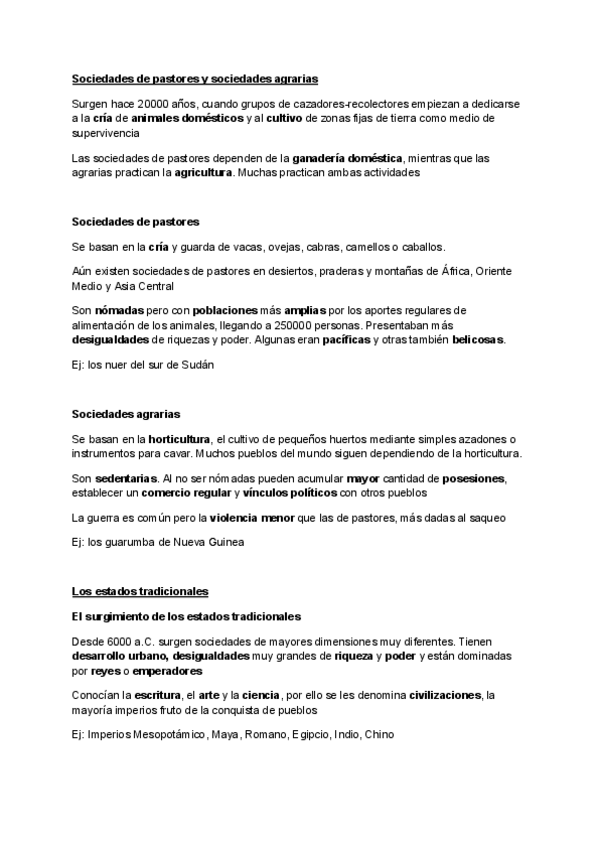 Sociedades de pastores y sociedades agrarias

Surgen hace 20000 años, cuando grupos de cazadores-recolectores empiezan a dedicarse a la cría de animales domésticos y al cultivo de zonas fijas de tierra como medio de supervivencia

Las sociedades de pastores dependen de la ganadería doméstica, mientras que las agrarias practican la agricultura. Muchas practican ambas actividades

Sociedades de pastores

Se basan en la cría y guarda de vacas, ovejas, cabras, camellos o caballos.

Aún existen sociedades de pastores en desiertos, praderas y montañas de África, Oriente Medio y Asia Central

Son nómadas pero con poblaciones más amplias por los aportes regulares de alimentación de los animales, llegando a 250000 personas. Presentaban más desigualdades de riquezas y poder. Algunas eran pacíficas y otras también belicosas.

Ej: los nuer del sur de Sudán

Sociedades agrarias

Se basan en la horticultura, el cultivo de pequeños huertos mediante simples azadones o instrumentos para cavar. Muchos pueblos del mundo siguen dependiendo de la horticultura.

Son sedentarias. Al no ser nómadas pueden acumular mayor cantidad de posesiones, establecer un comercio regular y vínculos políticos con otros pueblos

La guerra es común pero la violencia menor que las de pastores, más dadas al saqueo

Ej: los guarumba de Nueva Guinea

Los estados tradicionales

El surgimiento de los estados tradicionales

Desde 6000 a.C. surgen sociedades de mayores dimensiones muy diferentes. Tienen desarrollo urbano, desigualdades muy grandes de riqueza y poder y están dominadas por reyes o emperadores

Conocían la escritura, el arte y la ciencia, por ello se les denomina civilizaciones, la mayoría imperios fruto de la conquista de pueblos

Ej: Imperios Mesopotámico, Maya, Romano, Egipcio, Indio, Chino